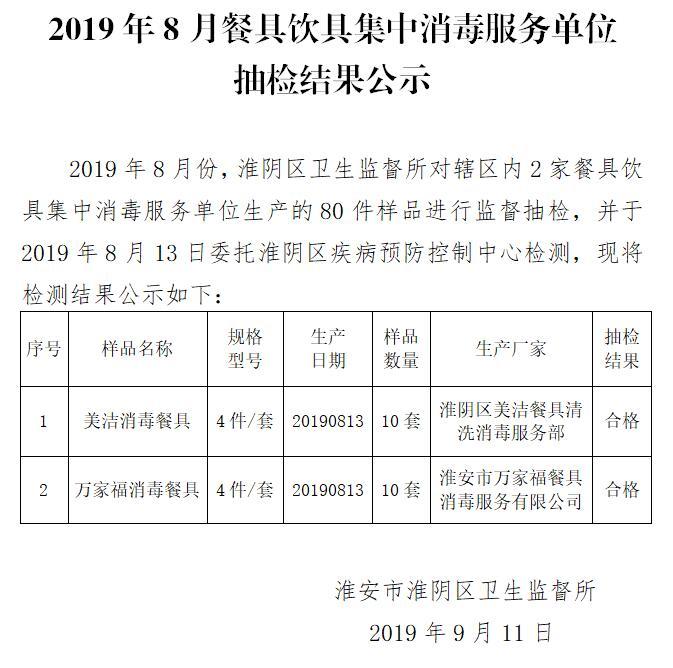 2019 年 8 月餐具饮具集中消毒服务单位抽检结果公示

2019 年 8 月份，淮阴区卫生监督所对辖区内 2 家餐具饮具集中消毒服务单位生产的 80 件样品进行监督抽检，并于 2019 年 8 月 13 日委托淮阴区疾病预防控制中心检测，现将检测结果公示如下：

| 序号 | 样品名称 | 规格型号 | 生产日期 | 样品数量 | 生产厂家 | 抽检结果 |
|---|---|---|---|---|---|---|
| 1 | 美洁消毒餐具 | 4 件/套 | 20190813 | 10 套 | 淮阴区美洁餐具清洗消毒服务部 | 合格 |
| 2 | 万家福消毒餐具 | 4 件/套 | 20190813 | 10 套 | 淮安市万家福餐具消毒服务有限公司 | 合格 |

淮安市淮阴区卫生监督所

2019 年 9 月 11 日